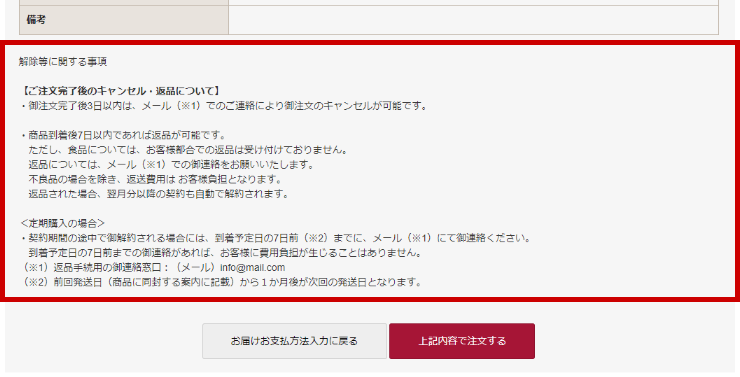 備考

解除等に関する事項

【ご注文完了後のキャンセル・返品について】
・御注文完了後3日以内は、メール（※1）でのご連絡により御注文のキャンセルが可能です。

・商品到着後7日以内であれば返品が可能です。
ただし、食品については、お客様都合での返品は受け付けておりません。
返品については、メール（※1）での御連絡をお願いいたします。
不良品の場合を除き、返送費用は お客様負担となります。
返品された場合、翌月分以降の契約も自動で解約されます。

＜定期購入の場合＞
・契約期間の途中で御解約される場合には、到着予定日の7日前（※2）までに、メール（※1）にて御連絡ください。
到着予定日の7日前までの御連絡があれば、お客様に費用負担が生じることはありません。
（※1）返品手続用の御連絡窓口：（メール）info@mail.com
（※2）前回発送日（商品に同封する案内に記載）から１か月後が次回の発送日となります。

お届けお支払方法入力に戻る

上記内容で注文する